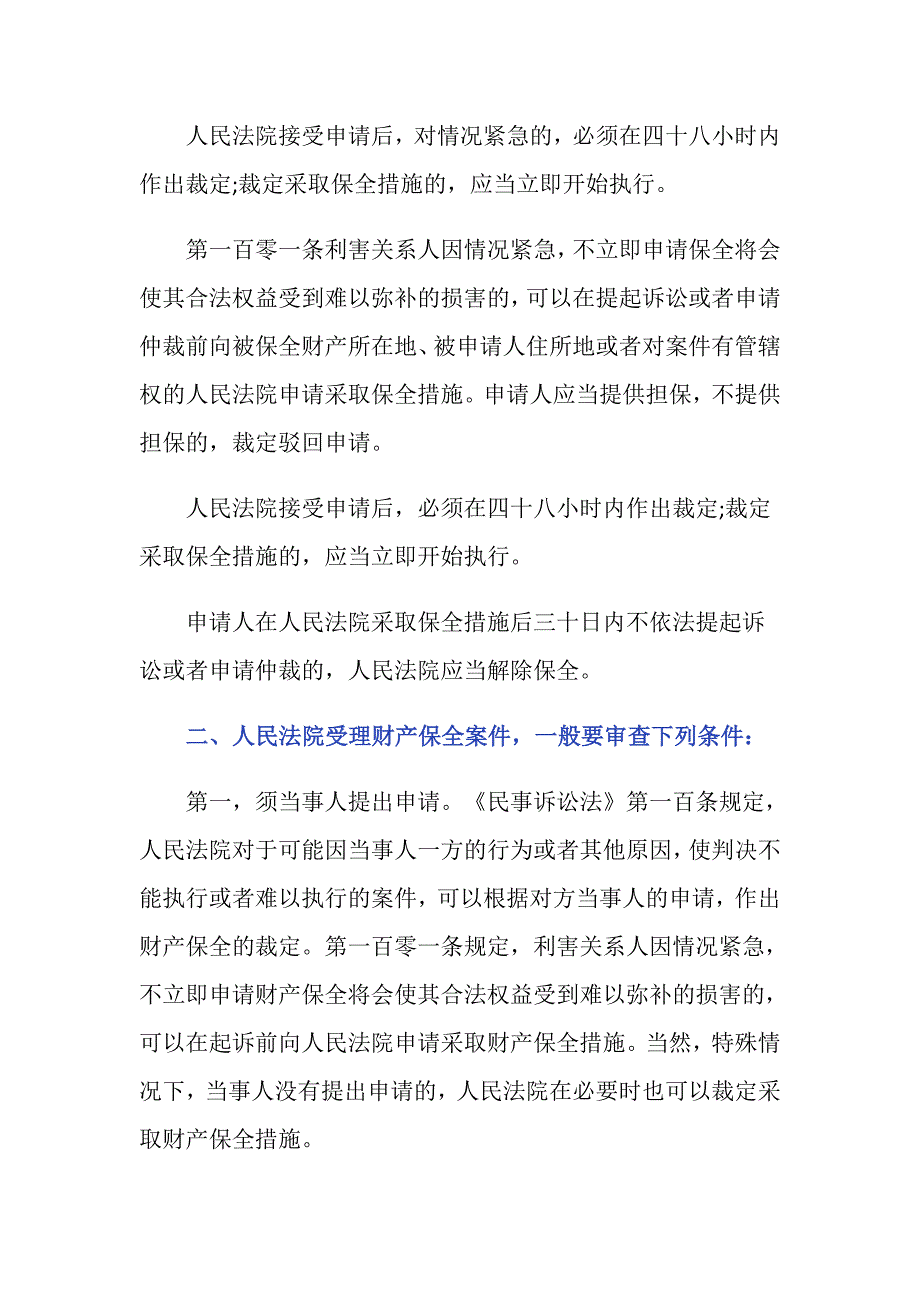 人民法院接受申请后，对情况紧急的，必须在四十八小时内作出裁定;裁定采取保全措施的，应当立即开始执行。

第一百零一条利害关系人因情况紧急，不立即申请保全将会使其合法权益受到难以弥补的损害的，可以在提起诉讼或者申请仲裁前向被保全财产所在地、被申请人住所地或者对案件有管辖权的人民法院申请采取保全措施。申请人应当提供担保，不提供担保的，裁定驳回申请。

人民法院接受申请后，必须在四十八小时内作出裁定;裁定采取保全措施的，应当立即开始执行。

申请人在人民法院采取保全措施后三十日内不依法提起诉讼或者申请仲裁的，人民法院应当解除保全。

二、人民法院受理财产保全案件，一般要审查下列条件:

第一，须当事人提出申请。《民事诉讼法》第一百条规定，人民法院对于可能因当事人一方的行为或者其他原因，使判决不能执行或者难以执行的案件，可以根据对方当事人的申请，作出财产保全的裁定。第一百零一条规定，利害关系人因情况紧急，不立即申请财产保全将会使其合法权益受到难以弥补的损害的，可以在起诉前向人民法院申请采取财产保全措施。当然，特殊情况下，当事人没有提出申请的，人民法院在必要时也可以裁定采取财产保全措施。